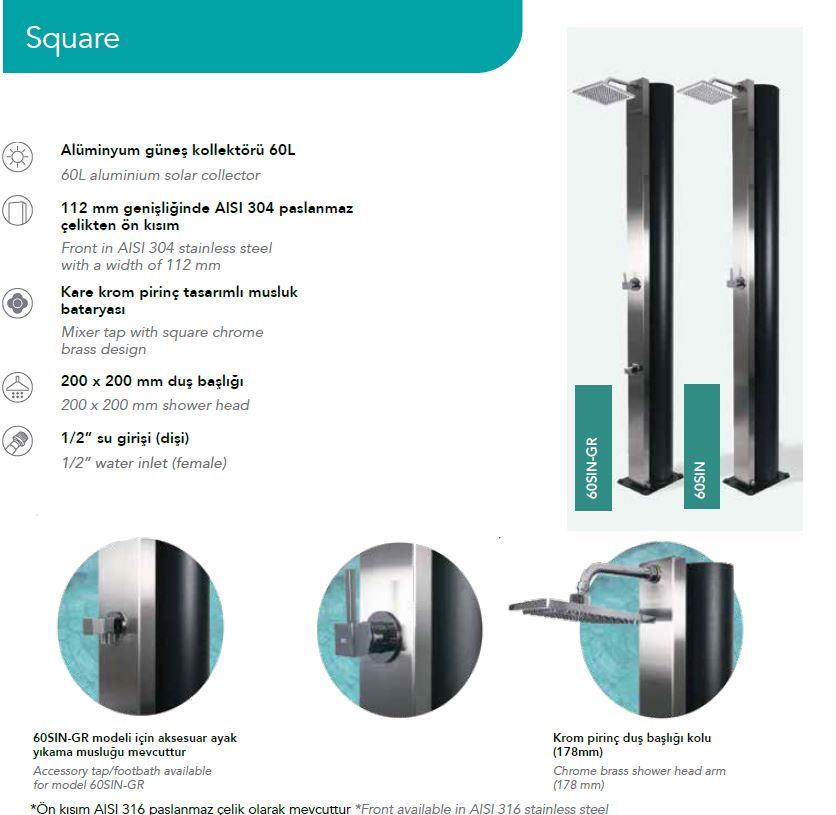 Square

Alüminyum güneş kollektörü 60L
60L aluminium solar collector

112 mm genişliğinde AISI 304 paslanmaz çelikten ön kısım
Front in AISI 304 stainless steel with a width of 112 mm

Kare krom pirinç tasarımlı musluk bataryası
Mixer tap with square chrome brass design

200 x 200 mm duş başlığı
200 x 200 mm shower head

1/2" su girişi (dişi)
1/2" water inlet (female)

60SIN-GR

60SIN

60SIN-GR modeli için aksesuar ayak yıkama musluğu mevcuttur
Accessory tap/footbath available for model 60SIN-GR

Krom pirinç duş başlığı kolu (178mm)
Chrome brass shower head arm (178 mm)

*Ön kısım AISI 316 paslanmaz çelik olarak mevcuttur *Front available in AISI 316 stainless steel